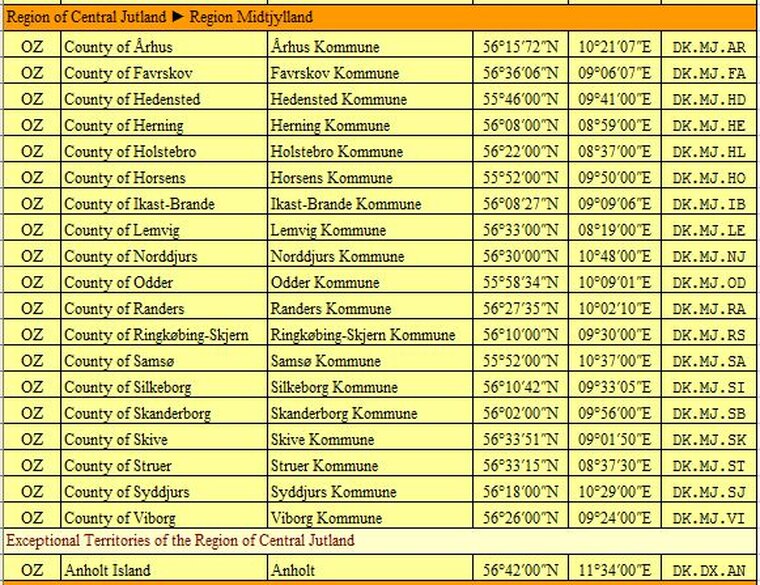 Region of Central Jutland ► Region Midtjylland

| | | | | | |
|---|---|---|---|---|---|
| OZ | County of Århus | Århus Kommune | 56°15′72″N | 10°21′07″E | DK.MJ.AR |
| OZ | County of Favrskov | Favrskov Kommune | 56°36′06″N | 09°06′07″E | DK.MJ.FA |
| OZ | County of Hedensted | Hedensted Kommune | 55°46′00″N | 09°41′00″E | DK.MJ.HD |
| OZ | County of Herning | Herning Kommune | 56°08′00″N | 08°59′00″E | DK.MJ.HE |
| OZ | County of Holstebro | Holstebro Kommune | 56°22′00″N | 08°37′00″E | DK.MJ.HL |
| OZ | County of Horsens | Horsens Kommune | 55°52′00″N | 09°50′00″E | DK.MJ.HO |
| OZ | County of Ikast-Brande | Ikast-Brande Kommune | 56°08′27″N | 09°09′06″E | DK.MJ.IB |
| OZ | County of Lemvig | Lemvig Kommune | 56°33′00″N | 08°19′00″E | DK.MJ.LE |
| OZ | County of Norddjurs | Norddjurs Kommune | 56°30′00″N | 10°48′00″E | DK.MJ.NJ |
| OZ | County of Odder | Odder Kommune | 55°58′34″N | 10°09′01″E | DK.MJ.OD |
| OZ | County of Randers | Randers Kommune | 56°27′35″N | 10°02′10″E | DK.MJ.RA |
| OZ | County of Ringkøbing-Skjern | Ringkøbing-Skjern Kommune | 56°10′00″N | 09°30′00″E | DK.MJ.RS |
| OZ | County of Samsø | Samsø Kommune | 55°52′00″N | 10°37′00″E | DK.MJ.SA |
| OZ | County of Silkeborg | Silkeborg Kommune | 56°10′42″N | 09°33′05″E | DK.MJ.SI |
| OZ | County of Skanderborg | Skanderborg Kommune | 56°02′00″N | 09°56′00″E | DK.MJ.SB |
| OZ | County of Skive | Skive Kommune | 56°33′51″N | 09°01′50″E | DK.MJ.SK |
| OZ | County of Struer | Struer Kommune | 56°33′15″N | 08°37′30″E | DK.MJ.ST |
| OZ | County of Syddjurs | Syddjurs Kommune | 56°18′00″N | 10°29′00″E | DK.MJ.SJ |
| OZ | County of Viborg | Viborg Kommune | 56°26′00″N | 09°24′00″E | DK.MJ.VI |

Exceptional Territories of the Region of Central Jutland

| | | | | | |
|---|---|---|---|---|---|
| OZ | Anholt Island | Anholt | 56°42′00″N | 11°34′00″E | DK.DX.AN |